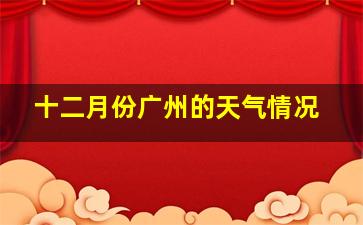 十二月份广州的天气情况